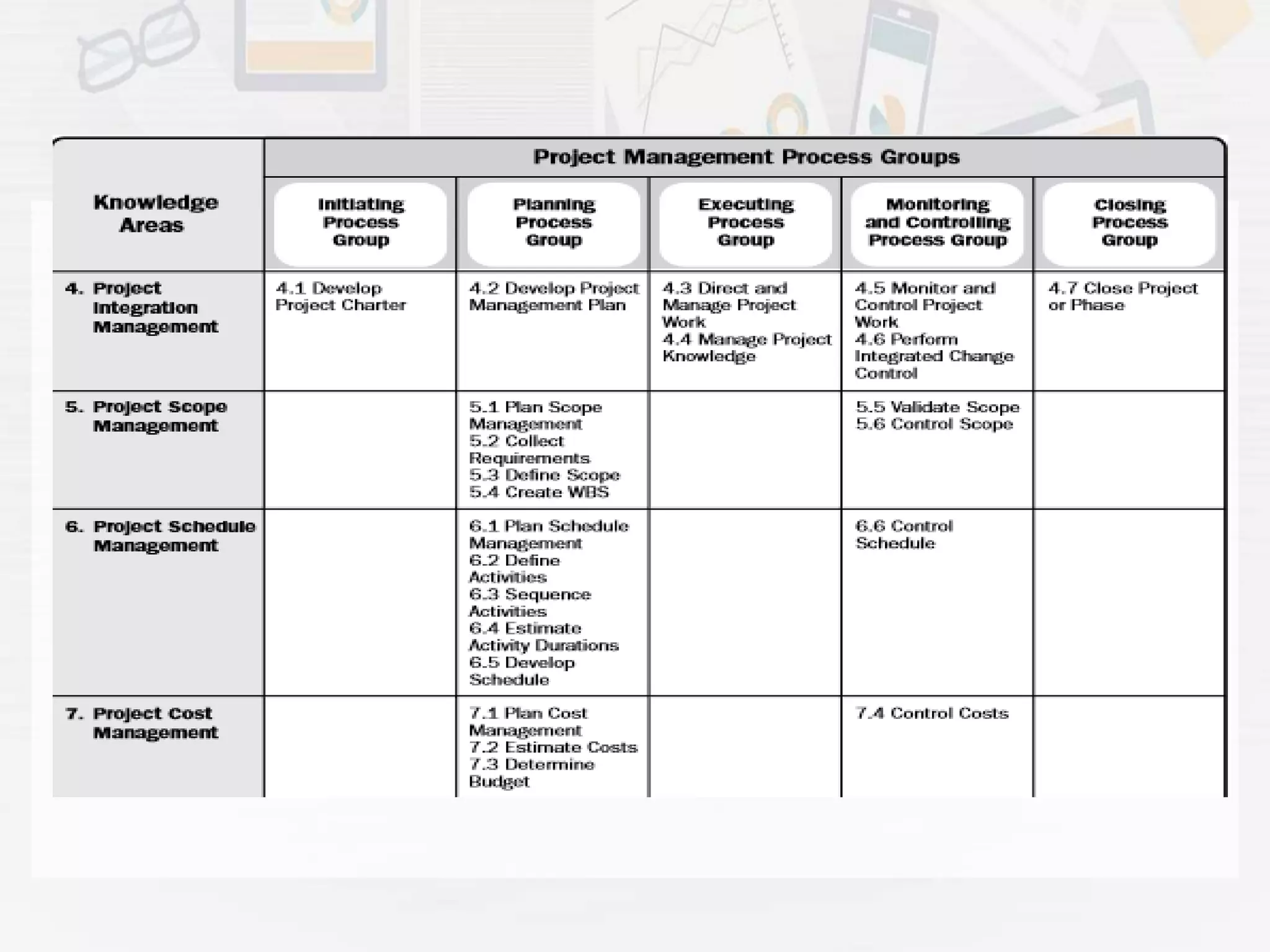 | Knowledge Areas | Project Management Process Groups | | | | |
|---|---|---|---|---|---|
| | Initiating Process Group | Planning Process Group | Executing Process Group | Monitoring and Controlling Process Group | Closing Process Group |
| 4. Project Integration Management | 4.1 Develop Project Charter | 4.2 Develop Project Management Plan | 4.3 Direct and Manage Project Work 4.4 Manage Project Knowledge | 4.5 Monitor and Control Project Work 4.6 Perform Integrated Change Control | 4.7 Close Project or Phase |
| 5. Project Scope Management | | 5.1 Plan Scope Management 5.2 Collect Requirements 5.3 Define Scope 5.4 Create WBS | | 5.5 Validate Scope 5.6 Control Scope | |
| 6. Project Schedule Management | | 6.1 Plan Schedule Management 6.2 Define Activities 6.3 Sequence Activities 6.4 Estimate Activity Durations 6.5 Develop Schedule | | 6.6 Control Schedule | |
| 7. Project Cost Management | | 7.1 Plan Cost Management 7.2 Estimate Costs 7.3 Determine Budget | | 7.4 Control Costs | |